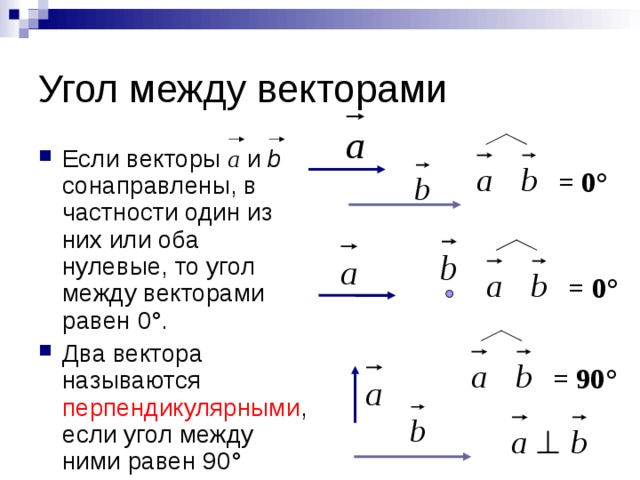 Угол между векторами

Если векторы $\vec{a}$ и $\vec{b}$ сонаправлены, в частности один из них или оба нулевые, то угол между векторами равен 0°.

Два вектора называются перпендикулярными, если угол между ними равен 90°

$\vec{a}$

$\vec{b}$

$\widehat{\vec{a}\ \vec{b}} = 0°$

$\vec{a}$

$\vec{b}$

$\widehat{\vec{a}\ \vec{b}} = 0°$

$\vec{a}$

$\vec{b}$

$\widehat{\vec{a}\ \vec{b}} = 90°$

$\vec{a} \perp \vec{b}$